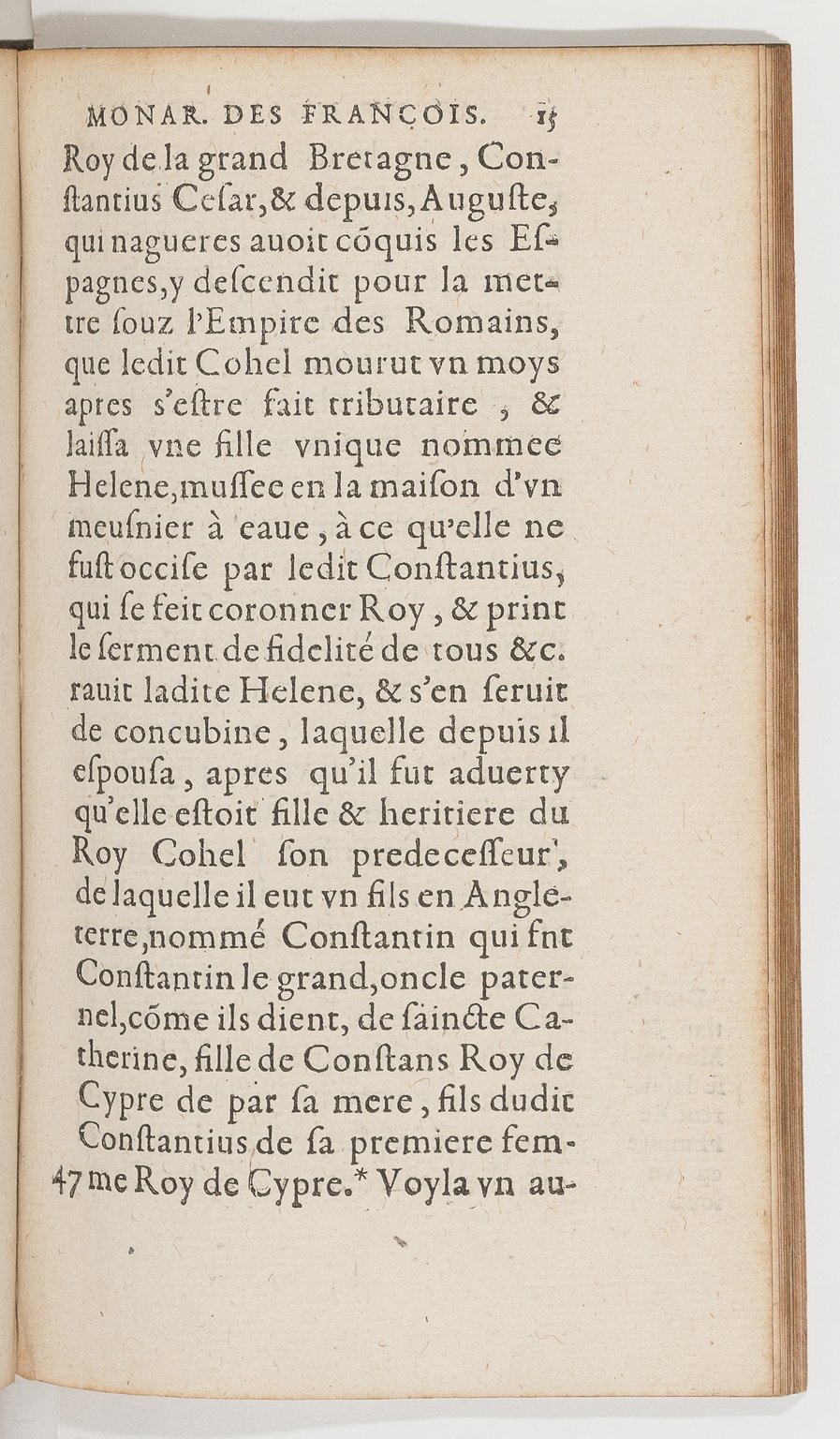 MONAR. DES FRANÇOIS. 15

Roy de la grand Bretagne, Constantius Cesar, & depuis, Auguste, qui nagueres auoit cõquis les Espagnes, y descendit pour la mettre souz l'Empire des Romains, que ledit Cohel mourut vn moys apres s'estre fait tributaire, & laissa vne fille vnique nommee Helene, mussee en la maison d'vn meusnier à eaue, à ce qu'elle ne fust occise par ledit Constantius, qui se feit coronner Roy, & print le serment de fidelité de tous &c. rauit ladite Helene, & s'en seruit de concubine, laquelle depuis il espousa, apres qu'il fut aduerty qu'elle estoit fille & heritiere du Roy Cohel son predecesseur, de laquelle il eut vn fils en Angleterre, nommé Constantin qui fnt Constantin le grand, oncle paternel, cõme ils dient, de saincte Catherine, fille de Constans Roy de Cypre de par sa mere, fils dudit Constantius de sa premiere femme Roy de Cypre.* Voyla vn au-

47